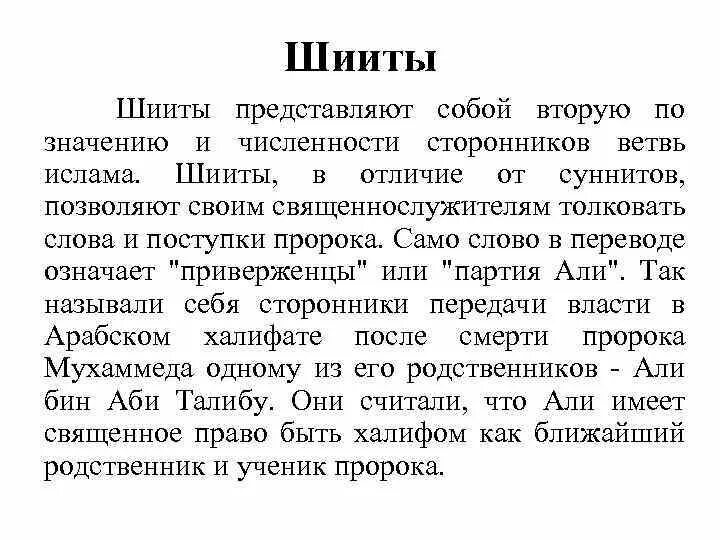 Шииты

Шииты представляют собой вторую по значению и численности сторонников ветвь ислама. Шииты, в отличие от суннитов, позволяют своим священнослужителям толковать слова и поступки пророка. Само слово в переводе означает "приверженцы" или "партия Али". Так называли себя сторонники передачи власти в Арабском халифате после смерти пророка Мухаммеда одному из его родственников - Али бин Аби Талибу. Они считали, что Али имеет священное право быть халифом как ближайший родственник и ученик пророка.